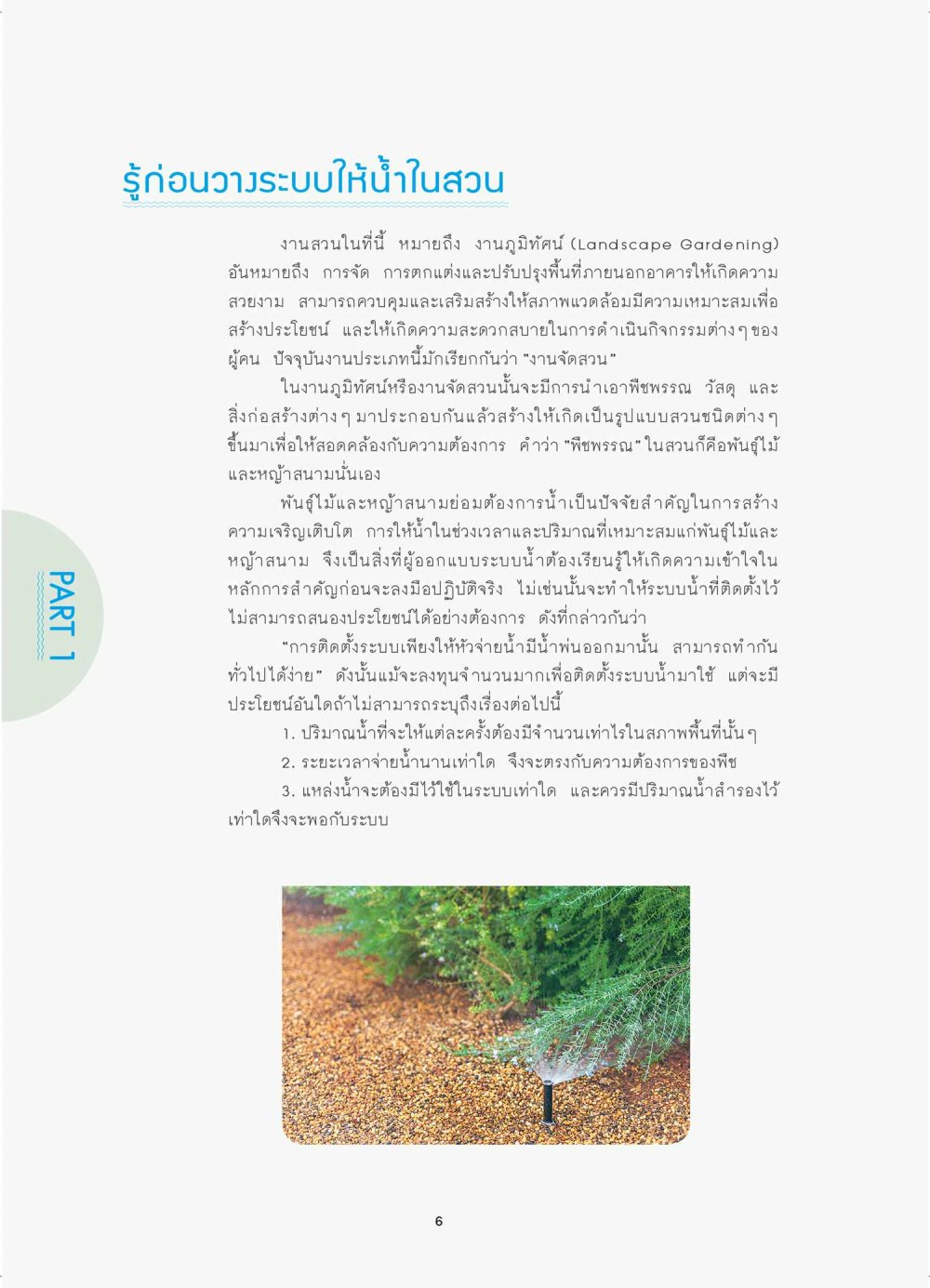 รู้ก่อนวางระบบให้น้ำในสวน

งานสวนในที่นี้ หมายถึง งานภูมิทัศน์ (Landscape Gardening) อันหมายถึง การจัด การตกแต่งและปรับปรุงพื้นที่ภายนอกอาคารให้เกิดความสวยงาม สามารถควบคุมและเสริมสร้างให้สภาพแวดล้อมมีความเหมาะสมเพื่อสร้างประโยชน์ และให้เกิดความสะดวกสบายในการดำเนินกิจกรรมต่าง ๆ ของผู้คน ปัจจุบันงานประเภทนี้มักเรียกกันว่า "งานจัดสวน"

ในงานภูมิทัศน์หรืองานจัดสวนนั้นจะมีการนำเอาพืชพรรณ วัสดุ และสิ่งก่อสร้างต่าง ๆ มาประกอบกันแล้วสร้างให้เกิดเป็นรูปแบบสวนชนิดต่าง ๆ ขึ้นมาเพื่อให้สอดคล้องกับความต้องการ คำว่า "พืชพรรณ" ในสวนก็คือพันธุ์ไม้และหญ้าสนามนั่นเอง

พันธุ์ไม้และหญ้าสนามย่อมต้องการน้ำเป็นปัจจัยสำคัญในการสร้างความเจริญเติบโต การให้น้ำในช่วงเวลาและปริมาณที่เหมาะสมแก่พันธุ์ไม้และหญ้าสนาม จึงเป็นสิ่งที่ผู้ออกแบบระบบน้ำต้องเรียนรู้ให้เกิดความเข้าใจในหลักการสำคัญก่อนจะลงมือปฏิบัติจริง ไม่เช่นนั้นจะทำให้ระบบน้ำที่ติดตั้งไว้ไม่สามารถสนองประโยชน์ได้อย่างต้องการ ดังที่กล่าวกันว่า

"การติดตั้งระบบเพียงให้หัวจ่ายน้ำมีน้ำพ่นออกมานั้น สามารถทำกันทั่วไปได้ง่าย" ดังนั้นแม้จะลงทุนจำนวนมากเพื่อติดตั้งระบบน้ำมาใช้ แต่จะมีประโยชน์อันใดถ้าไม่สามารถระบุถึงเรื่องต่อไปนี้

1. ปริมาณน้ำที่จะให้แต่ละครั้งต้องมีจำนวนเท่าไรในสภาพพื้นที่นั้น ๆ

2. ระยะเวลาจ่ายน้ำนานเท่าใด จึงจะตรงกับความต้องการของพืช

3. แหล่งน้ำจะต้องมีไว้ใช้ในระบบเท่าใด และควรมีปริมาณน้ำสำรองไว้เท่าใดจึงจะพอกับระบบ

PART 1

6